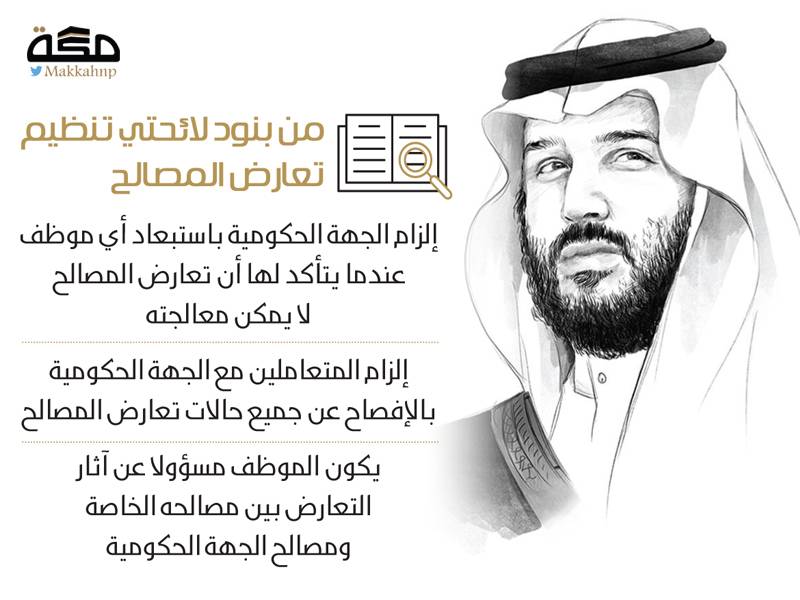 مكة
Makkahnp

من بنود لائحتي تنظيم تعارض المصالح

إلزام الجهة الحكومية باستبعاد أي موظف عندما يتأكد لها أن تعارض المصالح لا يمكن معالجته

إلزام المتعاملين مع الجهة الحكومية بالإفصاح عن جميع حالات تعارض المصالح

يكون الموظف مسؤولا عن آثار التعارض بين مصالحه الخاصة ومصالح الجهة الحكومية